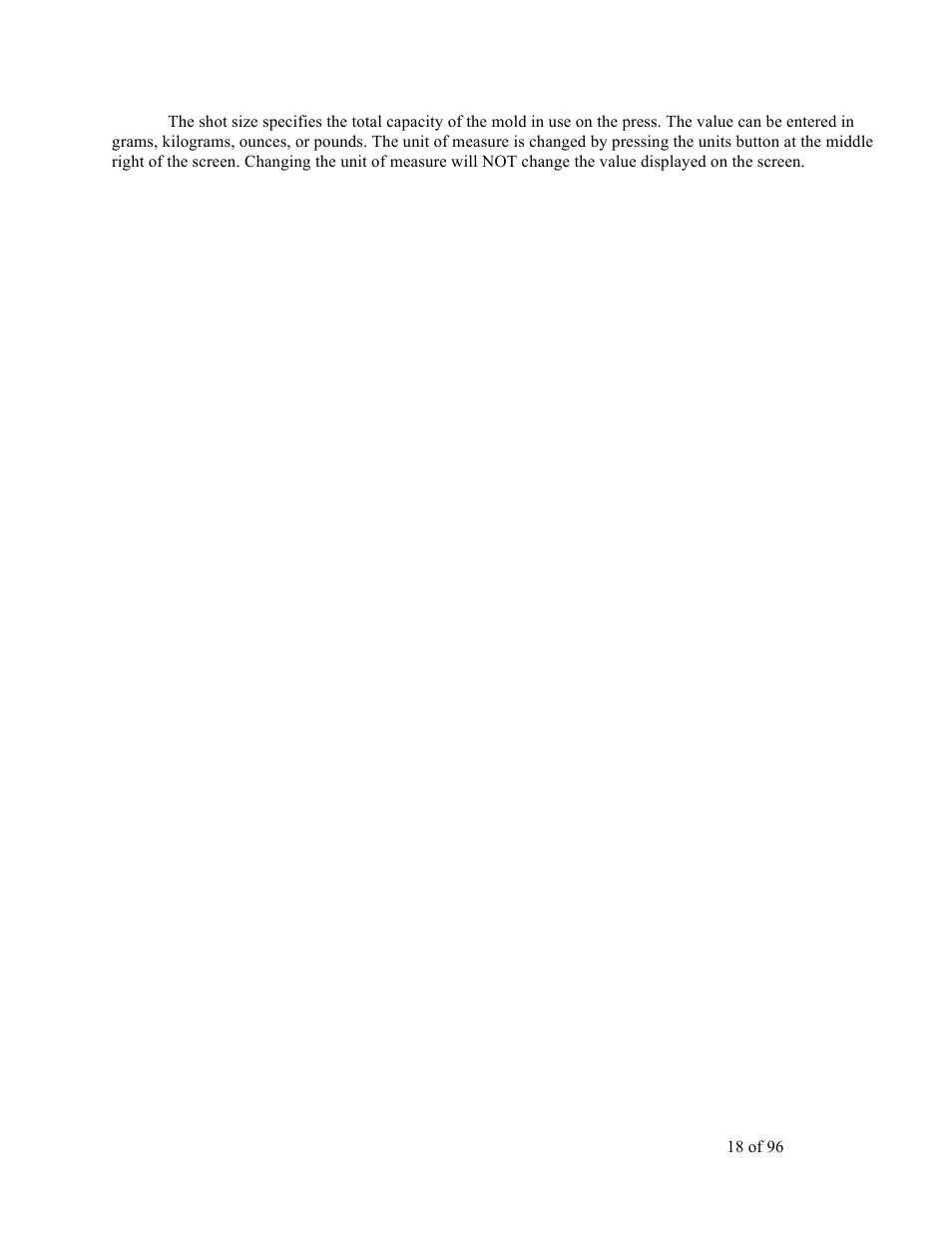 The shot size specifies the total capacity of the mold in use on the press. The value can be entered in grams, kilograms, ounces, or pounds. The unit of measure is changed by pressing the units button at the middle right of the screen. Changing the unit of measure will NOT change the value displayed on the screen.

18 of 96